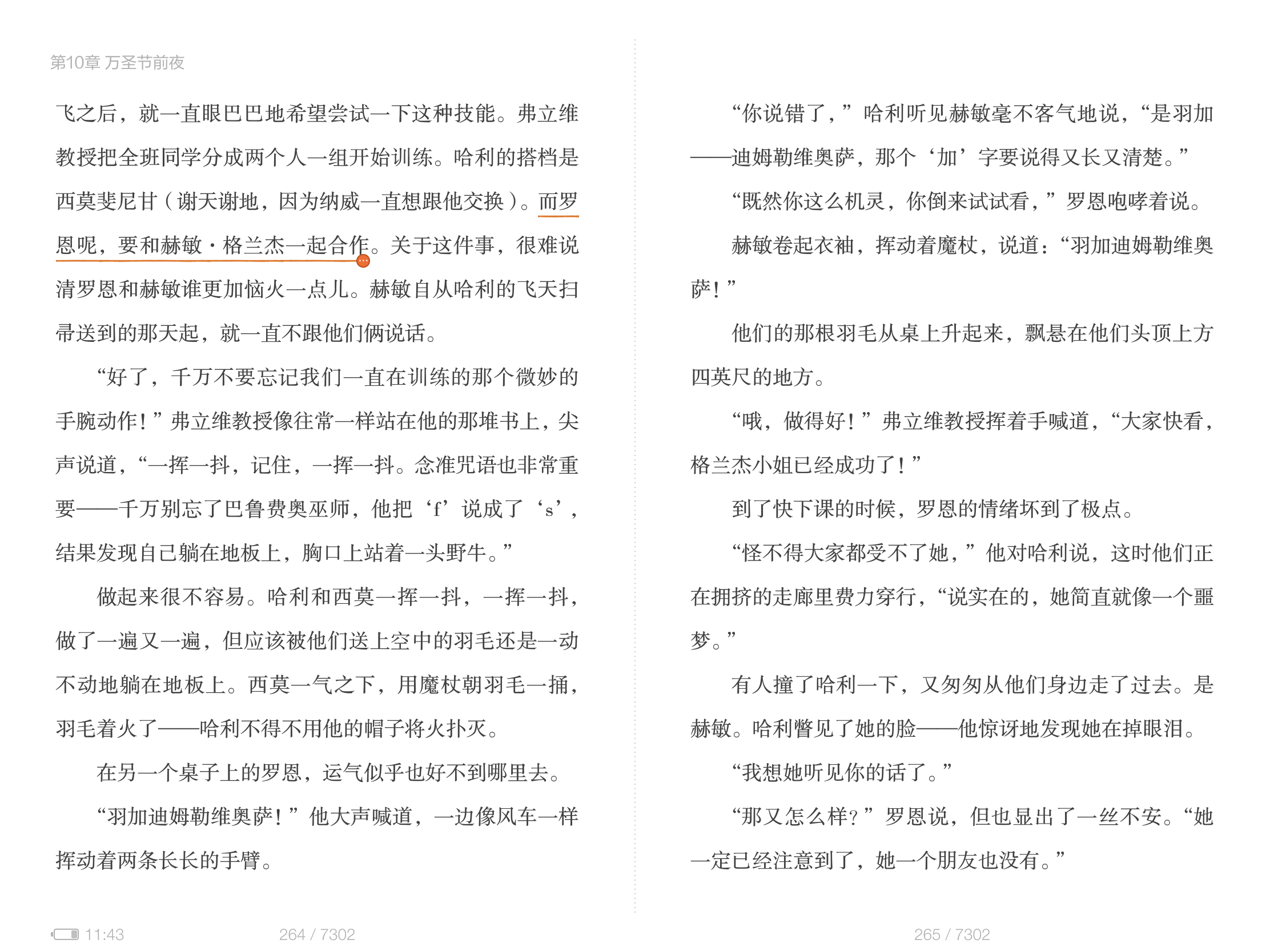 第10章 万圣节前夜

飞之后，就一直眼巴巴地希望尝试一下这种技能。弗立维教授把全班同学分成两个人一组开始训练。哈利的搭档是西莫斐尼甘（谢天谢地，因为纳威一直想跟他交换）。而罗恩呢，要和赫敏·格兰杰一起合作。关于这件事，很难说清罗恩和赫敏谁更加恼火一点儿。赫敏自从哈利的飞天扫帚送到的那天起，就一直不跟他们俩说话。

“好了，千万不要忘记我们一直在训练的那个微妙的手腕动作！”弗立维教授像往常一样站在他的那堆书上，尖声说道，“一挥一抖，记住，一挥一抖。念准咒语也非常重要——千万别忘了巴鲁费奥巫师，他把‘f’说成了‘s’，结果发现自己躺在地板上，胸口上站着一头野牛。”

做起来很不容易。哈利和西莫一挥一抖，一挥一抖，做了一遍又一遍，但应该被他们送上空中的羽毛还是一动不动地躺在地板上。西莫一气之下，用魔杖朝羽毛一捅，羽毛着火了——哈利不得不用他的帽子将火扑灭。

在另一个桌子上的罗恩，运气似乎也好不到哪里去。

“羽加迪姆勒维奥萨！”他大声喊道，一边像风车一样挥动着两条长长的手臂。

“你说错了，”哈利听见赫敏毫不客气地说，“是羽加——迪姆勒维奥萨，那个‘加’字要说得又长又清楚。”

“既然你这么机灵，你倒来试试看，”罗恩咆哮着说。

赫敏卷起衣袖，挥动着魔杖，说道：“羽加迪姆勒维奥萨！”

他们的那根羽毛从桌上升起来，飘悬在他们头顶上方四英尺的地方。

“哦，做得好！”弗立维教授挥着手喊道，“大家快看，格兰杰小姐已经成功了！”

到了快下课的时候，罗恩的情绪坏到了极点。

“怪不得大家都受不了她，”他对哈利说，这时他们正在拥挤的走廊里费力穿行，“说实在的，她简直就像一个噩梦。”

有人撞了哈利一下，又匆匆从他们身边走了过去。是赫敏。哈利瞥见了她的脸——他惊讶地发现她在掉眼泪。

“我想她听见你的话了。”

“那又怎么样？”罗恩说，但也显出了一丝不安。“她一定已经注意到了，她一个朋友也没有。”

11:43 264 / 7302 265 / 7302